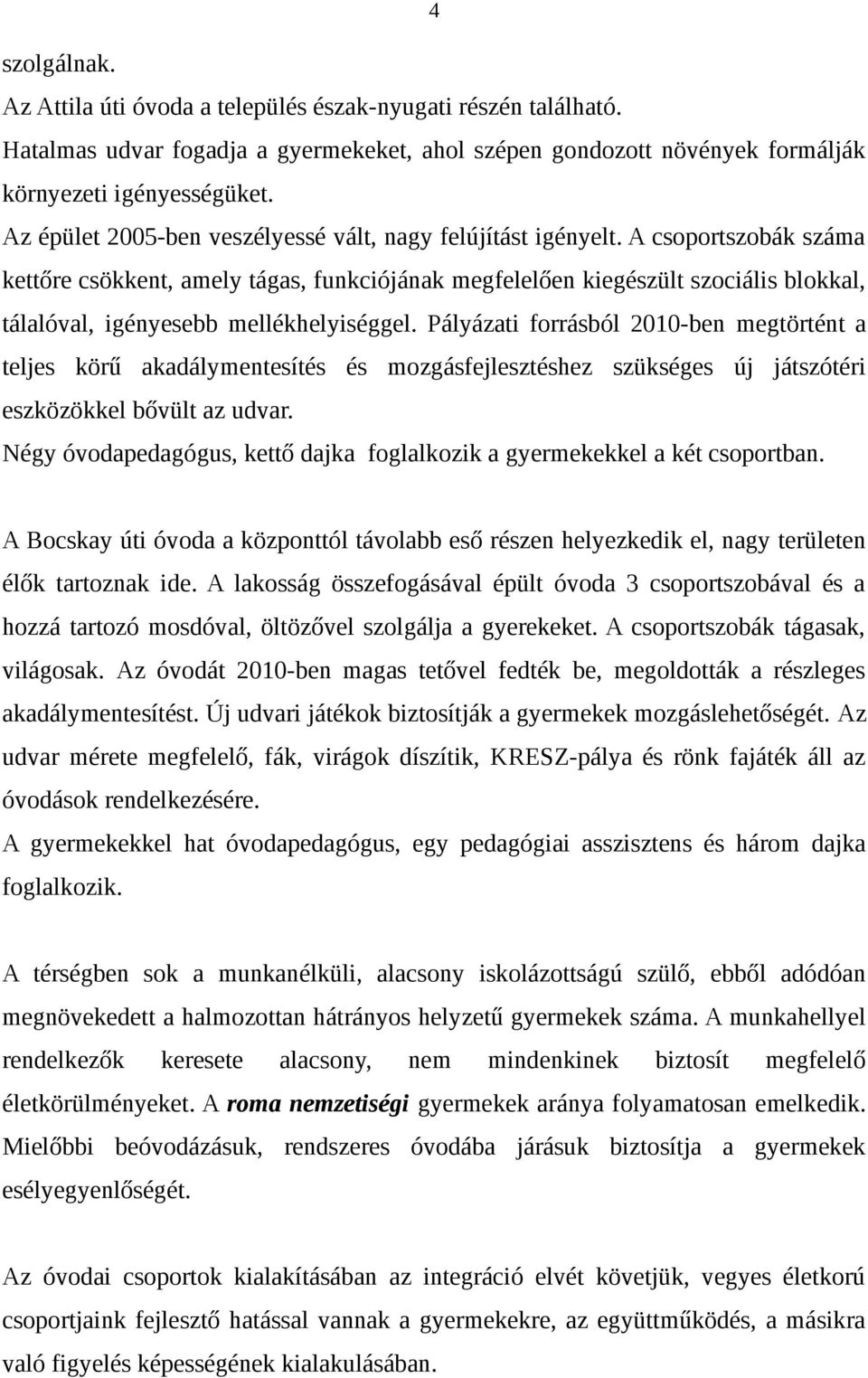 4

szolgálnak.
Az Attila úti óvoda a település észak-nyugati részén található.
Hatalmas udvar fogadja a gyermekeket, ahol szépen gondozott növények formálják környezeti igényességüket.
Az épület 2005-ben veszélyessé vált, nagy felújítást igényelt. A csoportszobák száma kettőre csökkent, amely tágas, funkciójának megfelelően kiegészült szociális blokkal, tálalóval, igényesebb mellékhelyiséggel. Pályázati forrásból 2010-ben megtörtént a teljes körű akadálymentesítés és mozgásfejlesztéshez szükséges új játszótéri eszközökkel bővült az udvar.
Négy óvodapedagógus, kettő dajka foglalkozik a gyermekekkel a két csoportban.

A Bocskay úti óvoda a központtól távolabb eső részen helyezkedik el, nagy területen élők tartoznak ide. A lakosság összefogásával épült óvoda 3 csoportszobával és a hozzá tartozó mosdóval, öltözővel szolgálja a gyerekeket. A csoportszobák tágasak, világosak. Az óvodát 2010-ben magas tetővel fedték be, megoldották a részleges akadálymentesítést. Új udvari játékok biztosítják a gyermekek mozgáslehetőségét. Az udvar mérete megfelelő, fák, virágok díszítik, KRESZ-pálya és rönk fajáték áll az óvodások rendelkezésére.
A gyermekekkel hat óvodapedagógus, egy pedagógiai asszisztens és három dajka foglalkozik.

A térségben sok a munkanélküli, alacsony iskolázottságú szülő, ebből adódóan megnövekedett a halmozottan hátrányos helyzetű gyermekek száma. A munkahellyel rendelkezők keresete alacsony, nem mindenkinek biztosít megfelelő életkörülményeket. A roma nemzetiségi gyermekek aránya folyamatosan emelkedik. Mielőbbi beóvodázásuk, rendszeres óvodába járásuk biztosítja a gyermekek esélyegyenlőségét.

Az óvodai csoportok kialakításában az integráció elvét követjük, vegyes életkorú csoportjaink fejlesztő hatással vannak a gyermekekre, az együttműködés, a másikra való figyelés képességének kialakulásában.